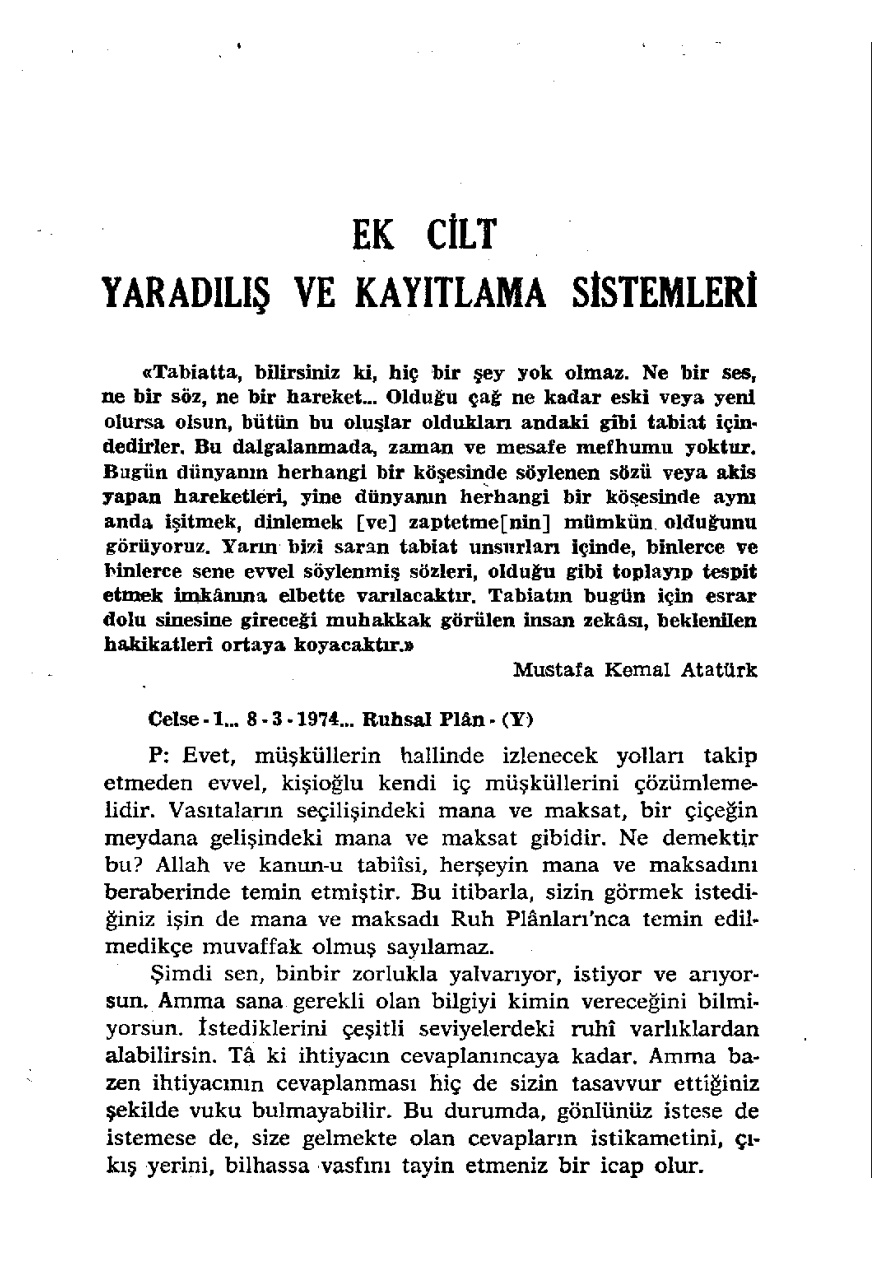 EK CİLT
YARADILIŞ VE KAYITLAMA SİSTEMLERİ

«Tabiatta, bilirsiniz ki, hiç bir şey yok olmaz. Ne bir ses, ne bir söz, ne bir hareket... Olduğu çağ ne kadar eski veya yeni olursa olsun, bütün bu oluşlar oldukları andaki gibi tabiat içindedirler. Bu dalgalanmada, zaman ve mesafe mefhumu yoktur. Bugün dünyanın herhangi bir köşesinde söylenen sözü veya akis yapan hareketleri, yine dünyanın herhangi bir köşesinde aynı anda işitmek, dinlemek [ve] zaptetme[nin] mümkün olduğunu görüyoruz. Yarın bizi saran tabiat unsurları içinde, binlerce ve binlerce sene evvel söylenmiş sözleri, olduğu gibi toplayıp tespit etmek imkânına elbette varılacaktır. Tabiatın bugün için esrar dolu sinesine gireceği muhakkak görülen insan zekâsı, beklenilen hakikatleri ortaya koyacaktır.»

Mustafa Kemal Atatürk

Celse - 1... 8 - 3 - 1974... Ruhsal Plân - (Y)

P: Evet, müşküllerin hallinde izlenecek yolları takip etmeden evvel, kişioğlu kendi iç müşküllerini çözümlemelidir. Vasıtaların seçilişindeki mana ve maksat, bir çiçeğin meydana gelişindeki mana ve maksat gibidir. Ne demektir bu? Allah ve kanun-u tabiîsi, herşeyin mana ve maksadını beraberinde temin etmiştir. Bu itibarla, sizin görmek istediğiniz işin de mana ve maksadı Ruh Plânları'nca temin edilmedikçe muvaffak olmuş sayılamaz.

Şimdi sen, binbir zorlukla yalvarıyor, istiyor ve arıyorsun. Amma sana gerekli olan bilgiyi kimin vereceğini bilmiyorsun. İstediklerini çeşitli seviyelerdeki ruhî varlıklardan alabilirsin. Tâ ki ihtiyacın cevaplanıncaya kadar. Amma bazen ihtiyacının cevaplanması hiç de sizin tasavvur ettiğiniz şekilde vuku bulmayabilir. Bu durumda, gönlünüz istese de istemese de, size gelmekte olan cevapların istikametini, çıkış yerini, bilhassa vasfını tayin etmeniz bir icap olur.